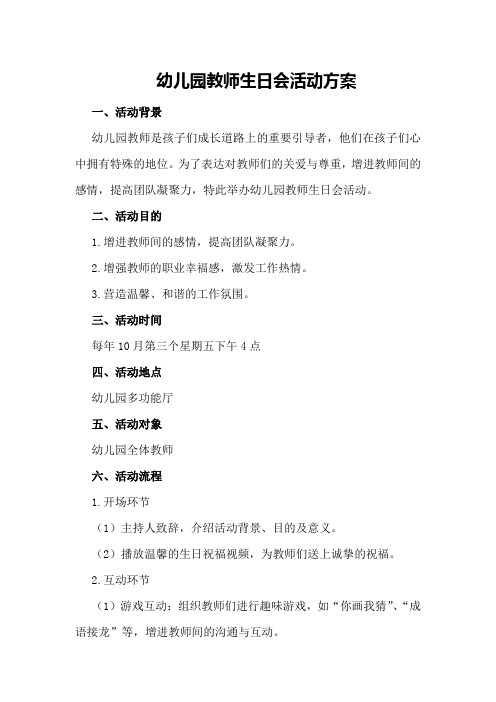 幼儿园教师生日会活动方案

一、活动背景

幼儿园教师是孩子们成长道路上的重要引导者，他们在孩子们心中拥有特殊的地位。为了表达对教师们的关爱与尊重，增进教师间的感情，提高团队凝聚力，特此举办幼儿园教师生日会活动。

二、活动目的

1.增进教师间的感情，提高团队凝聚力。

2.增强教师的职业幸福感，激发工作热情。

3.营造温馨、和谐的工作氛围。

三、活动时间

每年10月第三个星期五下午4点

四、活动地点

幼儿园多功能厅

五、活动对象

幼儿园全体教师

六、活动流程

1.开场环节

（1）主持人致辞，介绍活动背景、目的及意义。

（2）播放温馨的生日祝福视频，为教师们送上诚挚的祝福。

2.互动环节

（1）游戏互动：组织教师们进行趣味游戏，如“你画我猜”、“成语接龙”等，增进教师间的沟通与互动。